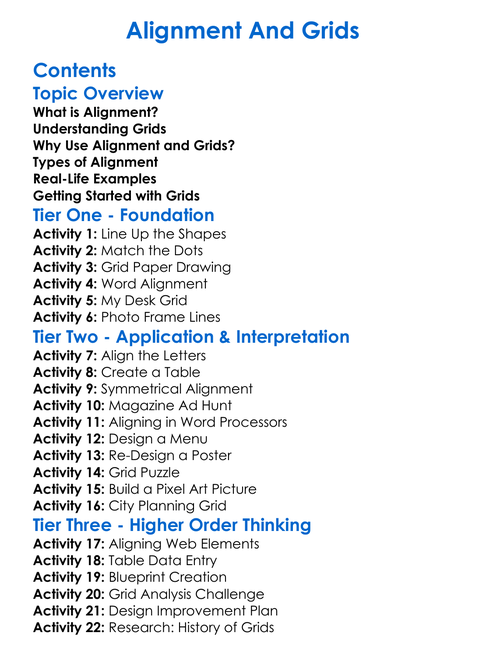 Alignment And Grids

Contents

Topic Overview

What is Alignment?
Understanding Grids
Why Use Alignment and Grids?
Types of Alignment
Real-Life Examples
Getting Started with Grids

Tier One - Foundation

Activity 1: Line Up the Shapes
Activity 2: Match the Dots
Activity 3: Grid Paper Drawing
Activity 4: Word Alignment
Activity 5: My Desk Grid
Activity 6: Photo Frame Lines

Tier Two - Application & Interpretation

Activity 7: Align the Letters
Activity 8: Create a Table
Activity 9: Symmetrical Alignment
Activity 10: Magazine Ad Hunt
Activity 11: Aligning in Word Processors
Activity 12: Design a Menu
Activity 13: Re-Design a Poster
Activity 14: Grid Puzzle
Activity 15: Build a Pixel Art Picture
Activity 16: City Planning Grid

Tier Three - Higher Order Thinking

Activity 17: Aligning Web Elements
Activity 18: Table Data Entry
Activity 19: Blueprint Creation
Activity 20: Grid Analysis Challenge
Activity 21: Design Improvement Plan
Activity 22: Research: History of Grids